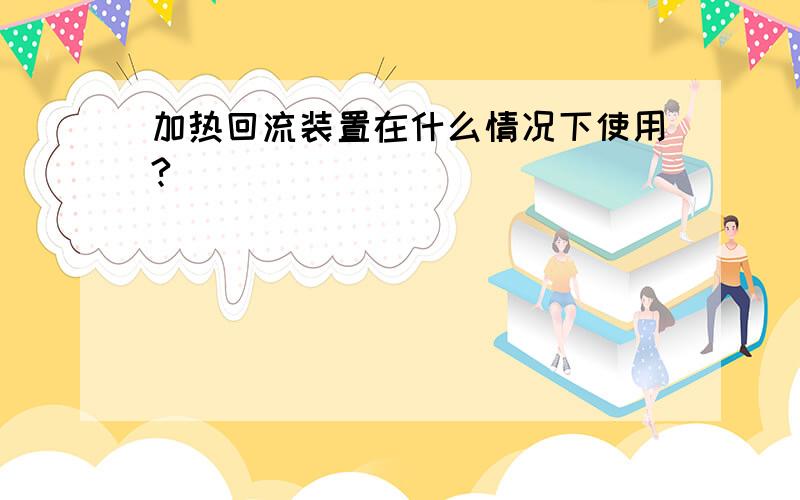 加热回流装置在什么情况下使用?